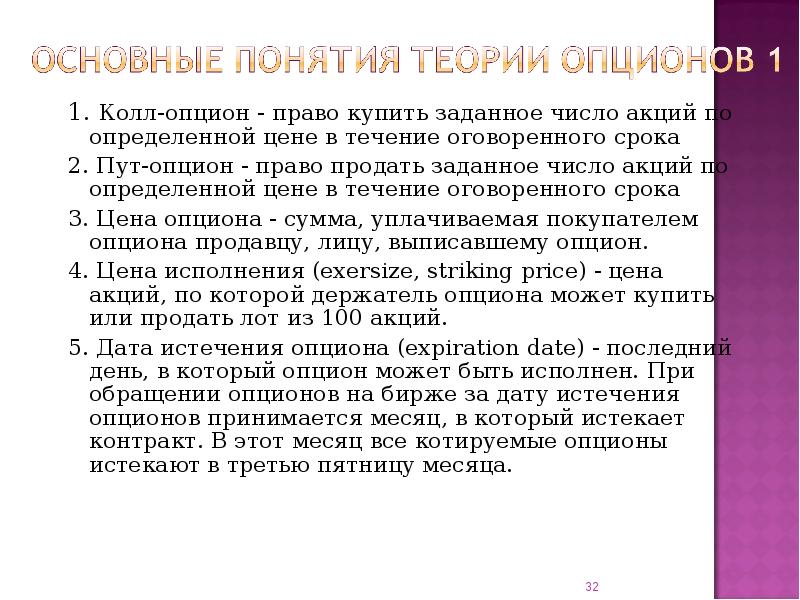 ОСНОВНЫЕ ПОНЯТИЯ ТЕОРИИ ОПЦИОНОВ 1

1. Колл-опцион - право купить заданное число акций по определенной цене в течение оговоренного срока

2. Пут-опцион - право продать заданное число акций по определенной цене в течение оговоренного срока

3. Цена опциона - сумма, уплачиваемая покупателем опциона продавцу, лицу, выписавшему опцион.

4. Цена исполнения (exersize, striking price) - цена акций, по которой держатель опциона может купить или продать лот из 100 акций.

5. Дата истечения опциона (expiration date) - последний день, в который опцион может быть исполнен. При обращении опционов на бирже за дату истечения опционов принимается месяц, в который истекает контракт. В этот месяц все котируемые опционы истекают в третью пятницу месяца.

32